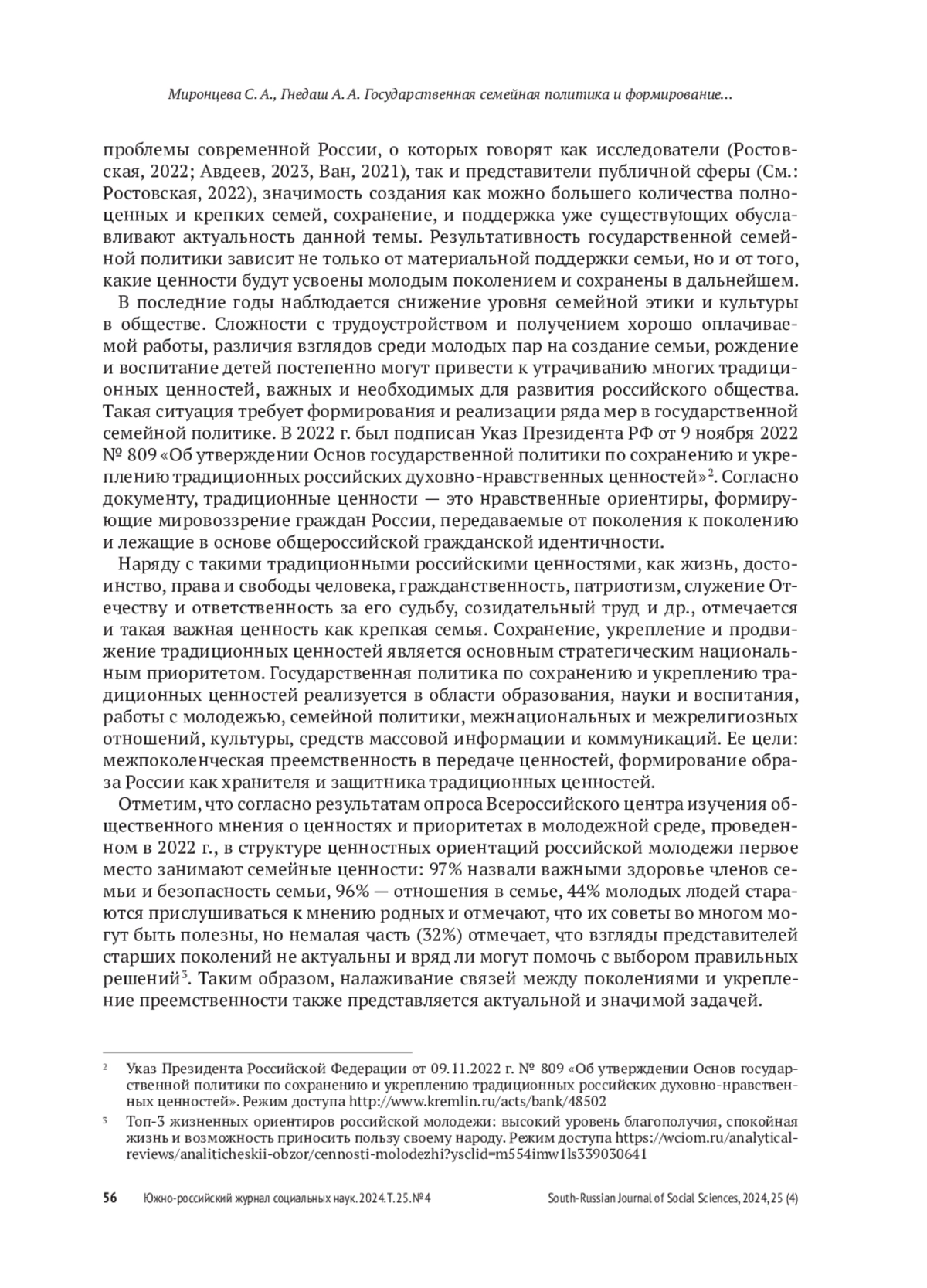 Миронцева С. А., Гнедаш А. А. Государственная семейная политика и формирование...

проблемы современной России, о которых говорят как исследователи (Ростовская, 2022; Авдеев, 2023, Ван, 2021), так и представители публичной сферы (См.: Ростовская, 2022), значимость создания как можно большего количества полноценных и крепких семей, сохранение, и поддержка уже существующих обуславливают актуальность данной темы. Результативность государственной семейной политики зависит не только от материальной поддержки семьи, но и от того, какие ценности будут усвоены молодым поколением и сохранены в дальнейшем.

В последние годы наблюдается снижение уровня семейной этики и культуры в обществе. Сложности с трудоустройством и получением хорошо оплачиваемой работы, различия взглядов среди молодых пар на создание семьи, рождение и воспитание детей постепенно могут привести к утрачиванию многих традиционных ценностей, важных и необходимых для развития российского общества. Такая ситуация требует формирования и реализации ряда мер в государственной семейной политике. В 2022 г. был подписан Указ Президента РФ от 9 ноября 2022 № 809 «Об утверждении Основ государственной политики по сохранению и укреплению традиционных российских духовно-нравственных ценностей»$^2$. Согласно документу, традиционные ценности — это нравственные ориентиры, формирующие мировоззрение граждан России, передаваемые от поколения к поколению и лежащие в основе общероссийской гражданской идентичности.

Наряду с такими традиционными российскими ценностями, как жизнь, достоинство, права и свободы человека, гражданственность, патриотизм, служение Отечеству и ответственность за его судьбу, созидательный труд и др., отмечается и такая важная ценность как крепкая семья. Сохранение, укрепление и продвижение традиционных ценностей является основным стратегическим национальным приоритетом. Государственная политика по сохранению и укреплению традиционных ценностей реализуется в области образования, науки и воспитания, работы с молодежью, семейной политики, межнациональных и межрелигиозных отношений, культуры, средств массовой информации и коммуникаций. Ее цели: межпоколенческая преемственность в передаче ценностей, формирование образа России как хранителя и защитника традиционных ценностей.

Отметим, что согласно результатам опроса Всероссийского центра изучения общественного мнения о ценностях и приоритетах в молодежной среде, проведенном в 2022 г., в структуре ценностных ориентаций российской молодежи первое место занимают семейные ценности: 97% назвали важными здоровье членов семьи и безопасность семьи, 96% — отношения в семье, 44% молодых людей стараются прислушиваться к мнению родных и отмечают, что их советы во многом могут быть полезны, но немалая часть (32%) отмечает, что взгляды представителей старших поколений не актуальны и вряд ли могут помочь с выбором правильных решений$^3$. Таким образом, налаживание связей между поколениями и укрепление преемственности также представляется актуальной и значимой задачей.

$^2$ Указ Президента Российской Федерации от 09.11.2022 г. № 809 «Об утверждении Основ государственной политики по сохранению и укреплению традиционных российских духовно-нравственных ценностей». Режим доступа http://www.kremlin.ru/acts/bank/48502

$^3$ Топ-3 жизненных ориентиров российской молодежи: высокий уровень благополучия, спокойная жизнь и возможность приносить пользу своему народу. Режим доступа https://wciom.ru/analytical-reviews/analiticheskii-obzor/cennosti-molodezhi?ysclid=m554imw1ls339030641

56 Южно-российский журнал социальных наук. 2024. Т. 25. № 4 South-Russian Journal of Social Sciences, 2024, 25 (4)